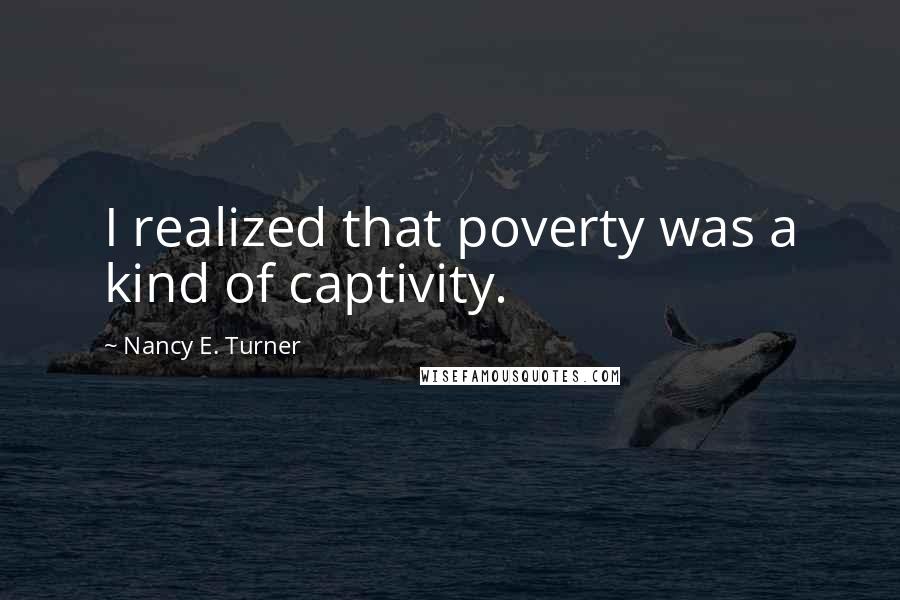 I realized that poverty was a kind of captivity.

~ Nancy E. Turner

WISEFAMOUSQUOTES.COM